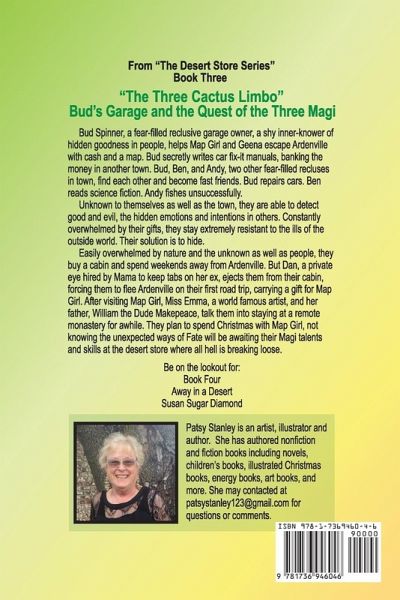 From "The Desert Store Series"
Book Three

"The Three Cactus Limbo"
Bud's Garage and the Quest of the Three Magi

Bud Spinner, a fear-filled reclusive garage owner, a shy inner-knower of hidden goodness in people, helps Map Girl and Geena escape Ardenville with cash and a map. Bud secretly writes car fix-it manuals, banking the money in another town. Bud, Ben, and Andy, two other fear-filled recluses in town, find each other and become fast friends. Bud repairs cars. Ben reads science fiction. Andy fishes unsuccessfully.

Unknown to themselves as well as the town, they are able to detect good and evil, the hidden emotions and intentions in others. Constantly overwhelmed by their gifts, they stay extremely resistant to the ills of the outside world. Their solution is to hide.

Easily overwhelmed by nature and the unknown as well as people, they buy a cabin and spend weekends away from Ardenville. But Dan, a private eye hired by Mama to keep tabs on her ex, ejects them from their cabin, forcing them to flee Ardenville on their first road trip, carrying a gift for Map Girl. After visiting Map Girl, Miss Emma, a world famous artist, and her father, William the Dude Makepeace, talk them into staying at a remote monastery for awhile. They plan to spend Christmas with Map Girl, not knowing the unexpected ways of Fate will be awaiting their Magi talents and skills at the desert store where all hell is breaking loose.

Be on the lookout for:
Book Four
Away in a Desert
Susan Sugar Diamond

Patsy Stanley is an artist, illustrator and author. She has authored nonfiction and fiction books including novels, children's books, illustrated Christmas books, energy books, art books, and more. She may contacted at patsystanley123@gmail.com for questions or comments.

ISBN 978-1-7369460-4-6
90000
9 781736 946046